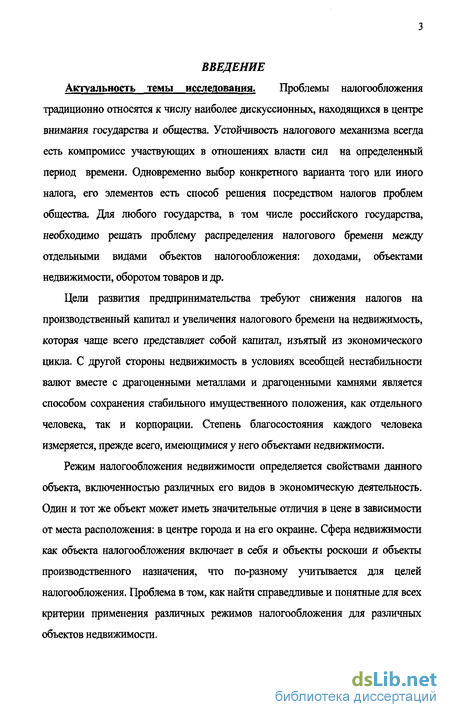 3

ВВЕДЕНИЕ

Актуальность темы исследования. Проблемы налогообложения традиционно относятся к числу наиболее дискуссионных, находящихся в центре внимания государства и общества. Устойчивость налогового механизма всегда есть компромисс участвующих в отношениях власти сил на определенный период времени. Одновременно выбор конкретного варианта того или иного налога, его элементов есть способ решения посредством налогов проблем общества. Для любого государства, в том числе российского государства, необходимо решать проблему распределения налогового бремени между отдельными видами объектов налогообложения: доходами, объектами недвижимости, оборотом товаров и др.

Цели развития предпринимательства требуют снижения налогов на производственный капитал и увеличения налогового бремени на недвижимость, которая чаще всего представляет собой капитал, изъятый из экономического цикла. С другой стороны недвижимость в условиях всеобщей нестабильности валют вместе с драгоценными металлами и драгоценными камнями является способом сохранения стабильного имущественного положения, как отдельного человека, так и корпорации. Степень благосостояния каждого человека измеряется, прежде всего, имеющимися у него объектами недвижимости.

Режим налогообложения недвижимости определяется свойствами данного объекта, включенностью различных его видов в экономическую деятельность. Один и тот же объект может иметь значительные отличия в цене в зависимости от места расположения: в центре города и на его окраине. Сфера недвижимости как объекта налогообложения включает в себя и объекты роскоши и объекты производственного назначения, что по-разному учитывается для целей налогообложения. Проблема в том, как найти справедливые и понятные для всех критерии применения различных режимов налогообложения для различных объектов недвижимости.

dsLib.net
библиотека диссертаций